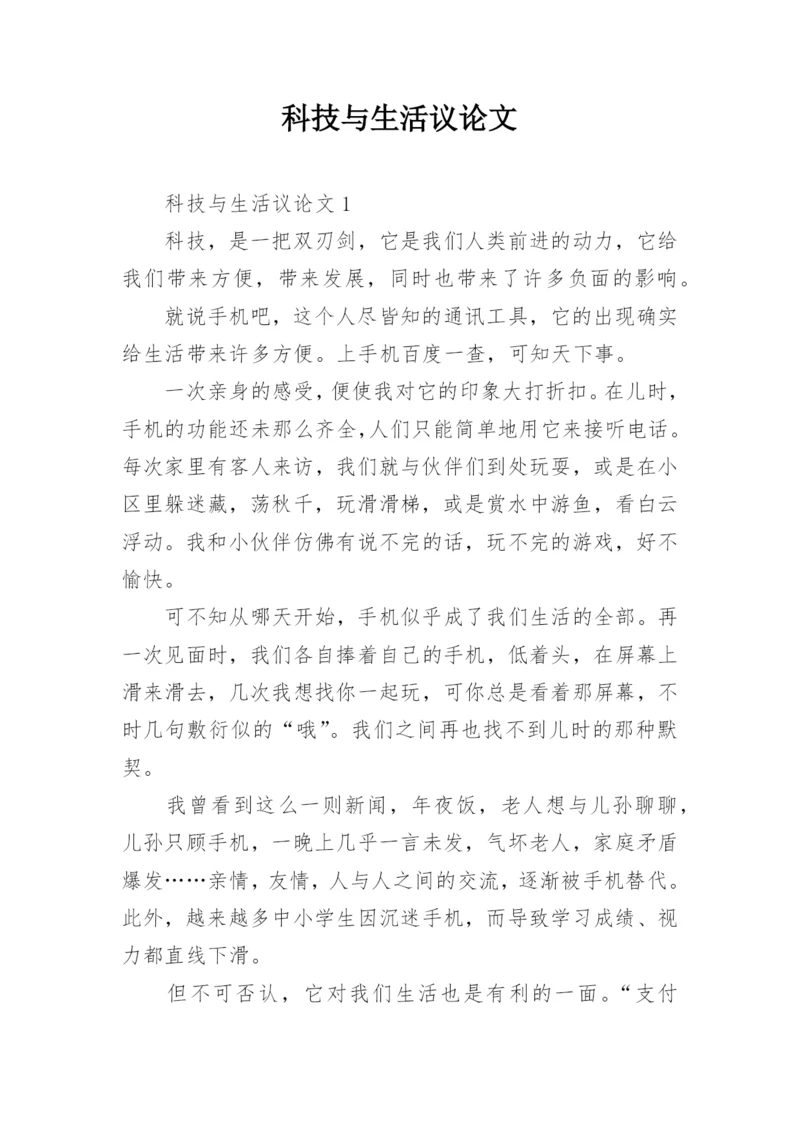 科技与生活议论文

科技与生活议论文 1

科技，是一把双刃剑，它是我们人类前进的动力，它给我们带来方便，带来发展，同时也带来了许多负面的影响。

就说手机吧，这个人尽皆知的通讯工具，它的出现确实给生活带来许多方便。上手机百度一查，可知天下事。

一次亲身的感受，便使我对它的印象大打折扣。在儿时，手机的功能还未那么齐全，人们只能简单地用它来接听电话。每次家里有客人来访，我们就与伙伴们到处玩耍，或是在小区里躲迷藏，荡秋千，玩滑滑梯，或是赏水中游鱼，看白云浮动。我和小伙伴仿佛有说不完的话，玩不完的游戏，好不愉快。

可不知从哪天开始，手机似乎成了我们生活的全部。再一次见面时，我们各自捧着自己的手机，低着头，在屏幕上滑来滑去，几次我想找你一起玩，可你总是看着那屏幕，不时几句敷衍似的“哦”。我们之间再也找不到儿时的那种默契。

我曾看到这么一则新闻，年夜饭，老人想与儿孙聊聊，儿孙只顾手机，一晚上几乎一言未发，气坏老人，家庭矛盾爆发……亲情，友情，人与人之间的交流，逐渐被手机替代。此外，越来越多中小学生因沉迷手机，而导致学习成绩、视力都直线下滑。

但不可否认，它对我们生活也是有利的一面。“支付